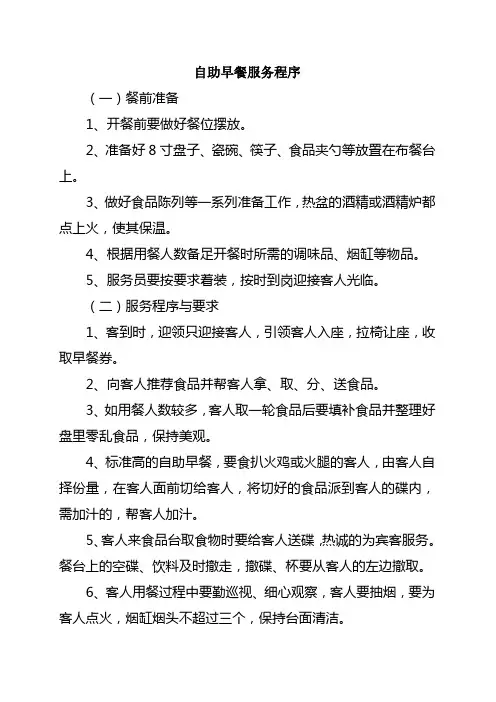 自助早餐服务程序

（一）餐前准备

1、开餐前要做好餐位摆放。

2、准备好 8 寸盘子、瓷碗、筷子、食品夹勺等放置在布餐台上。

3、做好食品陈列等一系列准备工作，热盆的酒精或酒精炉都点上火，使其保温。

4、根据用餐人数备足开餐时所需的调味品、烟缸等物品。

5、服务员要按要求着装，按时到岗迎接客人光临。

（二）服务程序与要求

1、客到时，迎领只迎接客人，引领客人入座，拉椅让座，收取早餐券。

2、向客人推荐食品并帮客人拿、取、分、送食品。

3、如用餐人数较多，客人取一轮食品后要填补食品并整理好盘里零乱食品，保持美观。

4、标准高的自助早餐，要食扒火鸡或火腿的客人，由客人自择份量，在客人面前切给客人，将切好的食品派到客人的碟内，需加汁的，帮客人加汁。

5、客人来食品台取食物时要给客人送碟，热诚的为宾客服务。餐台上的空碟、饮料及时撤走，撤碟、杯要从客人的左边撤取。

6、客人用餐过程中要勤巡视、细心观察，客人要抽烟，要为客人点火，烟缸烟头不超过三个，保持台面清洁。